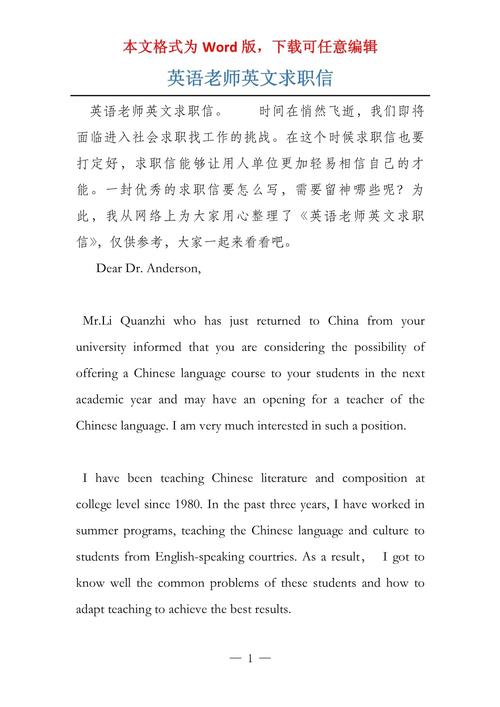 本文格式为 Word 版，下载可任意编辑

英语老师英文求职信

英语老师英文求职信。　　时间在悄然飞逝，我们即将面临进入社会求职找工作的挑战。在这个时候求职信也要打定好，求职信能够让用人单位更加轻易相信自己的才能。一封优秀的求职信要怎么写，需要留神哪些呢？为此，我从网络上为大家用心整理了《英语老师英文求职信》，仅供参考，大家一起来看看吧。

Dear Dr. Anderson,

Mr.Li Quanzhi who has just returned to China from your university informed that you are considering the possibility of offering a Chinese language course to your students in the next academic year and may have an opening for a teacher of the Chinese language. I am very much interested in such a position.

I have been teaching Chinese literature and composition at college level since 1980. In the past three years, I have worked in summer programs, teaching the Chinese language and culture to students from English-speaking courtries. As a result, I got to know well the common problems of these students and how to adapt teaching to achieve the best results.

— 1 —